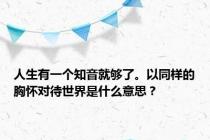 人生有一个知音就够了。以同样的胸怀对待世界是什么意思？